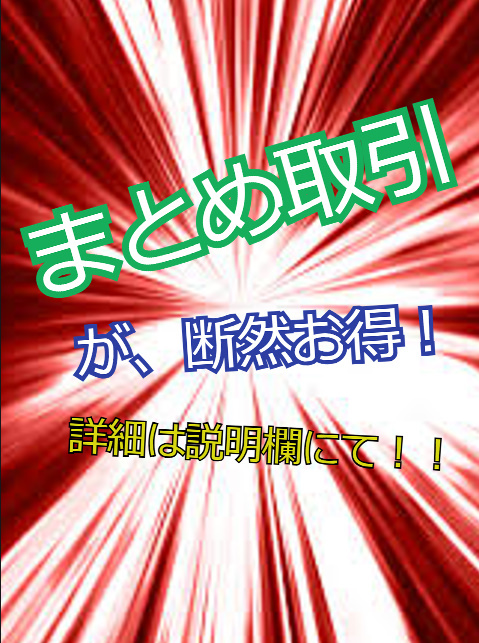 まとめ取引

が、断然お得！

詳細は説明欄にて！！